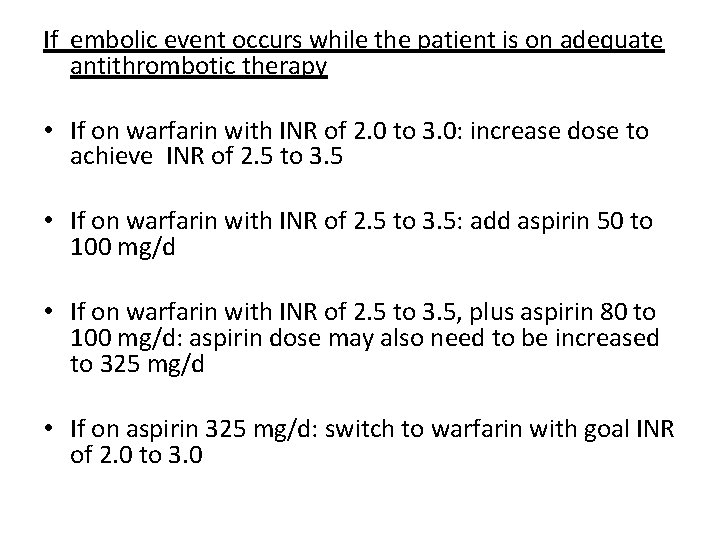 If  embolic event occurs while the patient is on adequate antithrombotic therapy

• If on warfarin with INR of 2.0 to 3.0: increase dose to achieve  INR of 2.5 to 3.5

• If on warfarin with INR of 2.5 to 3.5: add aspirin 50 to 100 mg/d

• If on warfarin with INR of 2.5 to 3.5, plus aspirin 80 to 100 mg/d: aspirin dose may also need to be increased to 325 mg/d

• If on aspirin 325 mg/d: switch to warfarin with goal INR of 2.0 to 3.0